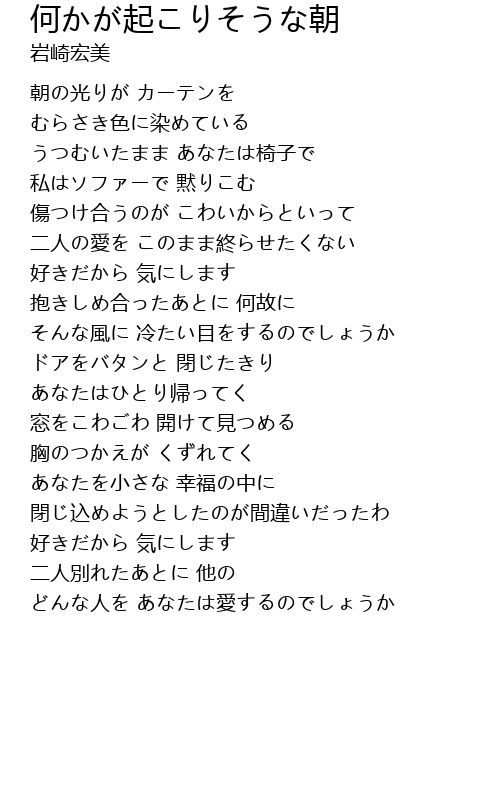 何かが起こりそうな朝
岩崎宏美

朝の光りが カーテンを
むらさき色に染めている
うつむいたまま あなたは椅子で
私はソファーで 黙りこむ
傷つけ合うのが こわいからといって
二人の愛を このまま終らせたくない
好きだから 気にします
抱きしめ合ったあとに 何故に
そんな風に 冷たい目をするのでしょうか
ドアをバタンと 閉じたきり
あなたはひとり帰ってく
窓をこわごわ 開けて見つめる
胸のつかえが くずれてく
あなたを小さな 幸福の中に
閉じ込めようとしたのが間違いだったわ
好きだから 気にします
二人別れたあとに 他の
どんな人を あなたは愛するのでしょうか